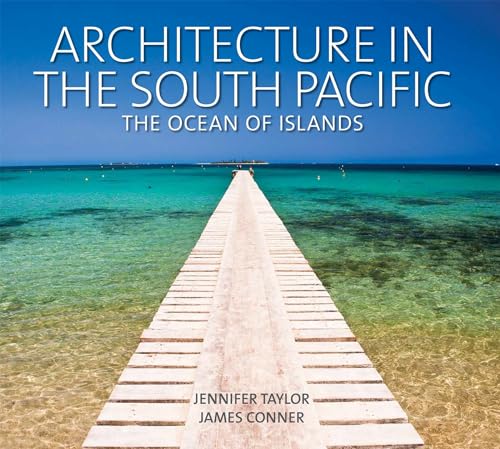 ARCHITECTURE IN THE SOUTH PACIFIC
THE OCEAN OF ISLANDS

JENNIFER TAYLOR
JAMES CONNER